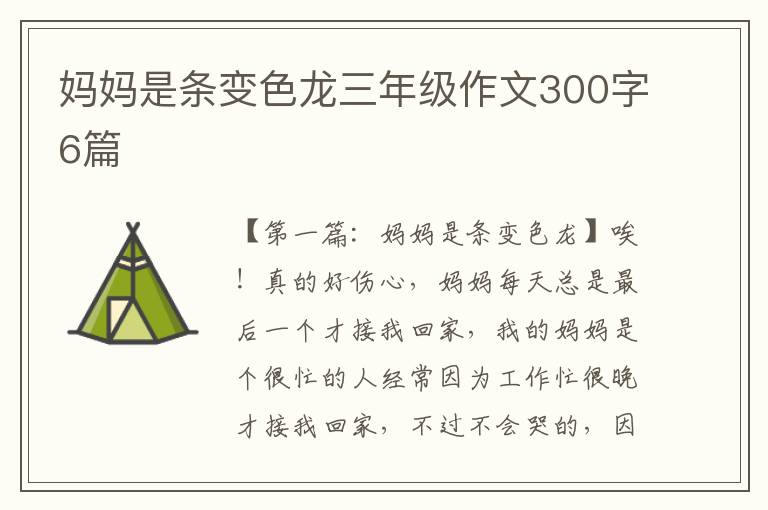 妈妈是条变色龙三年级作文300字6篇

【第一篇：妈妈是条变色龙】唉！真的好伤心，妈妈每天总是最后一个才接我回家，我的妈妈是个很忙的人经常因为工作忙很晚才接我回家，不过不会哭的，因